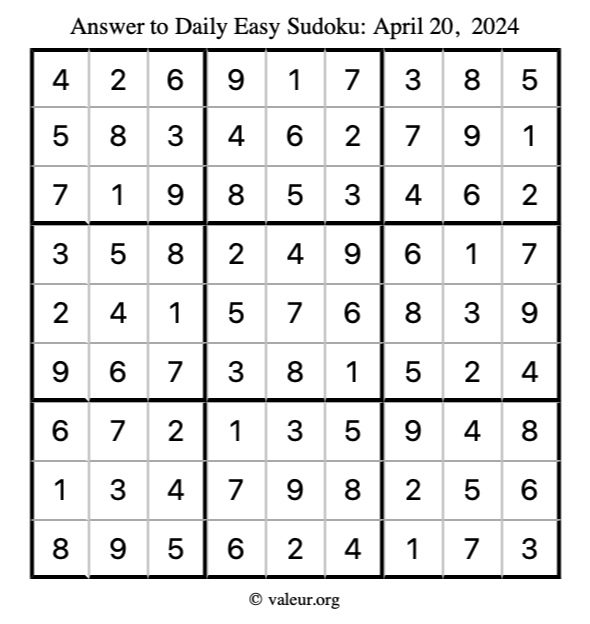 Answer to Daily Easy Sudoku: April 20, 2024

| | | | | | | | | |
|---|---|---|---|---|---|---|---|---|
| 4 | 2 | 6 | 9 | 1 | 7 | 3 | 8 | 5 |
| 5 | 8 | 3 | 4 | 6 | 2 | 7 | 9 | 1 |
| 7 | 1 | 9 | 8 | 5 | 3 | 4 | 6 | 2 |
| 3 | 5 | 8 | 2 | 4 | 9 | 6 | 1 | 7 |
| 2 | 4 | 1 | 5 | 7 | 6 | 8 | 3 | 9 |
| 9 | 6 | 7 | 3 | 8 | 1 | 5 | 2 | 4 |
| 6 | 7 | 2 | 1 | 3 | 5 | 9 | 4 | 8 |
| 1 | 3 | 4 | 7 | 9 | 8 | 2 | 5 | 6 |
| 8 | 9 | 5 | 6 | 2 | 4 | 1 | 7 | 3 |

© valeur.org